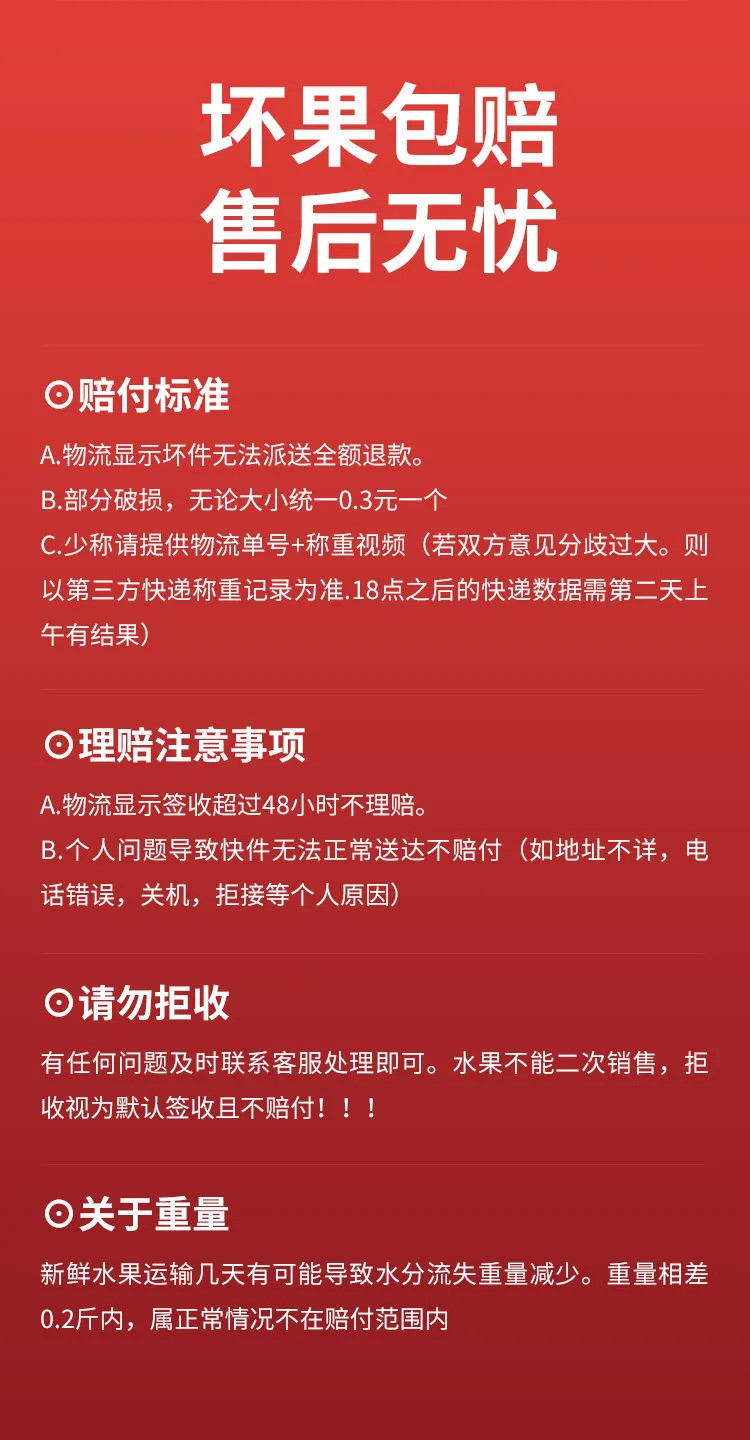 坏果包赔
售后无忧

⊙赔付标准

A.物流显示坏件无法派送全额退款。
B.部分破损，无论大小统一0.3元一个
C.少称请提供物流单号+称重视频（若双方意见分歧过大。则以第三方快递称重记录为准.18点之后的快递数据需第二天上午有结果）

⊙理赔注意事项

A.物流显示签收超过48小时不理赔。
B.个人问题导致快件无法正常送达不赔付（如地址不详，电话错误，关机，拒接等个人原因）

⊙请勿拒收

有任何问题及时联系客服处理即可。水果不能二次销售，拒收视为默认签收且不赔付！！！

⊙关于重量

新鲜水果运输几天有可能导致水分流失重量减少。重量相差0.2斤内，属正常情况不在赔付范围内